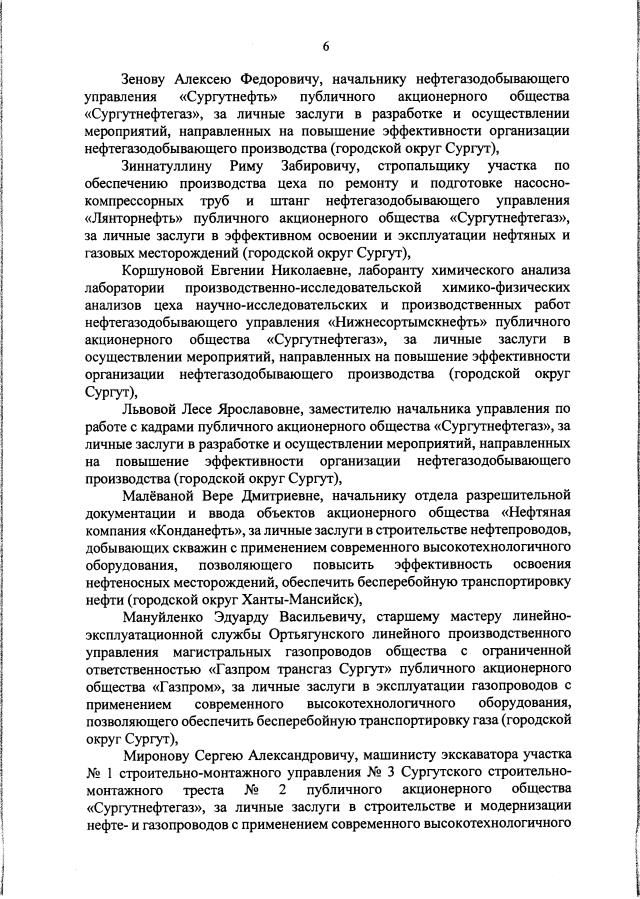 6

Зенову Алексею Федоровичу, начальнику нефтегазодобывающего управления «Сургутнефть» публичного акционерного общества «Сургутнефтегаз», за личные заслуги в разработке и осуществлении мероприятий, направленных на повышение эффективности организации нефтегазодобывающего производства (городской округ Сургут),

Зиннатуллину Риму Забировичу, стропальщику участка по обеспечению производства цеха по ремонту и подготовке насосно-компрессорных труб и штанг нефтегазодобывающего управления «Лянторнефть» публичного акционерного общества «Сургутнефтегаз», за личные заслуги в эффективном освоении и эксплуатации нефтяных и газовых месторождений (городской округ Сургут),

Коршуновой Евгении Николаевне, лаборанту химического анализа лаборатории производственно-исследовательской химико-физических анализов цеха научно-исследовательских и производственных работ нефтегазодобывающего управления «Нижнесортымскнефть» публичного акционерного общества «Сургутнефтегаз», за личные заслуги в осуществлении мероприятий, направленных на повышение эффективности организации нефтегазодобывающего производства (городской округ Сургут),

Львовой Лесе Ярославовне, заместителю начальника управления по работе с кадрами публичного акционерного общества «Сургутнефтегаз», за личные заслуги в разработке и осуществлении мероприятий, направленных на повышение эффективности организации нефтегазодобывающего производства (городской округ Сургут),

Малёваной Вере Дмитриевне, начальнику отдела разрешительной документации и ввода объектов акционерного общества «Нефтяная компания «Конданефть», за личные заслуги в строительстве нефтепроводов, добывающих скважин с применением современного высокотехнологичного оборудования, позволяющего повысить эффективность освоения нефтеносных месторождений, обеспечить бесперебойную транспортировку нефти (городской округ Ханты-Мансийск),

Мануйленко Эдуарду Васильевичу, старшему мастеру линейно-эксплуатационной службы Ортьягунского линейного производственного управления магистральных газопроводов общества с ограниченной ответственностью «Газпром трансгаз Сургут» публичного акционерного общества «Газпром», за личные заслуги в эксплуатации газопроводов с применением современного высокотехнологичного оборудования, позволяющего обеспечить бесперебойную транспортировку газа (городской округ Сургут),

Миронову Сергею Александровичу, машинисту экскаватора участка № 1 строительно-монтажного управления № 3 Сургутского строительно-монтажного треста № 2 публичного акционерного общества «Сургутнефтегаз», за личные заслуги в строительстве и модернизации нефте- и газопроводов с применением современного высокотехнологичного